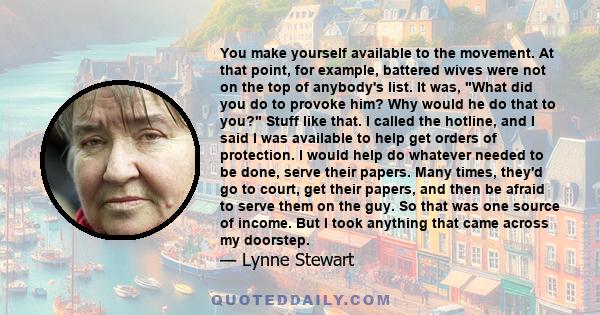 You make yourself available to the movement. At that point, for example, battered wives were not on the top of anybody's list. It was, "What did you do to provoke him? Why would he do that to you?" Stuff like that. I called the hotline, and I said I was available to help get orders of protection. I would help do whatever needed to be done, serve their papers. Many times, they'd go to court, get their papers, and then be afraid to serve them on the guy. So that was one source of income. But I took anything that came across my doorstep.
— Lynne Stewart

QUOTEDDAILY.COM